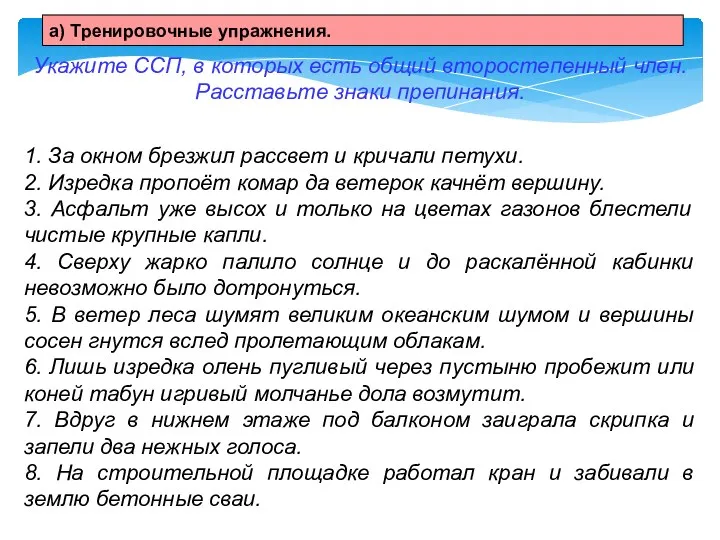 а) Тренировочные упражнения.

Укажите ССП, в которых есть общий второстепенный член. Расставьте знаки препинания.

1. За окном брезжил рассвет и кричали петухи.
2. Изредка пропоёт комар да ветерок качнёт вершину.
3. Асфальт уже высох и только на цветах газонов блестели чистые крупные капли.
4. Сверху жарко палило солнце и до раскалённой кабинки невозможно было дотронуться.
5. В ветер леса шумят великим океанским шумом и вершины сосен гнутся вслед пролетающим облакам.
6. Лишь изредка олень пугливый через пустыню пробежит или коней табун игривый молчанье дола возмутит.
7. Вдруг в нижнем этаже под балконом заиграла скрипка и запели два нежных голоса.
8. На строительной площадке работал кран и забивали в землю бетонные сваи.